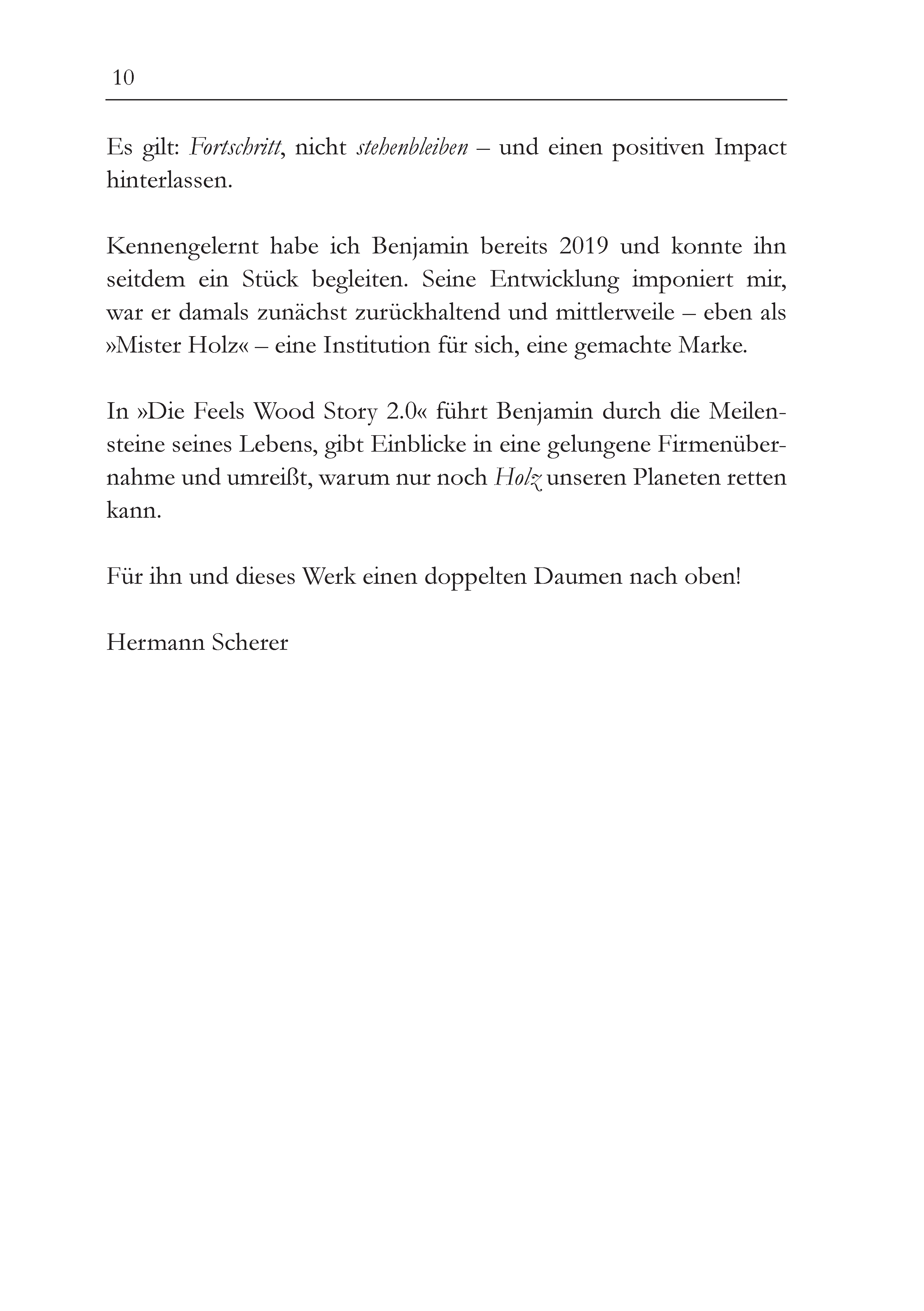 10

Es gilt: Fortschritt, nicht stehenbleiben – und einen positiven Impact hinterlassen.

Kennengelernt habe ich Benjamin bereits 2019 und konnte ihn seitdem ein Stück begleiten. Seine Entwicklung imponiert mir, war er damals zunächst zurückhaltend und mittlerweile – eben als »Mister Holz« – eine Institution für sich, eine gemachte Marke.

In »Die Feels Wood Story 2.0« führt Benjamin durch die Meilensteine seines Lebens, gibt Einblicke in eine gelungene Firmenübernahme und umreißt, warum nur noch Holz unseren Planeten retten kann.

Für ihn und dieses Werk einen doppelten Daumen nach oben!

Hermann Scherer